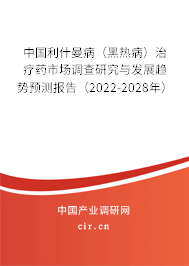 中国利什曼病（黑热病）治疗药市场调查研究与发展趋势预测报告（2022-2028年）

中国产业调研网
cir.cn